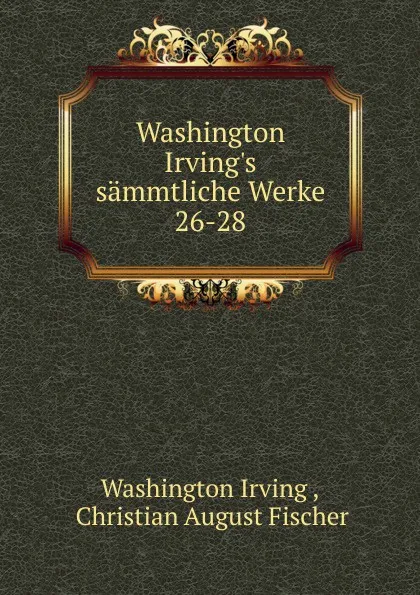 Washington Irving's sämmtliche Werke 26-28

Washington Irving , Christian August Fischer